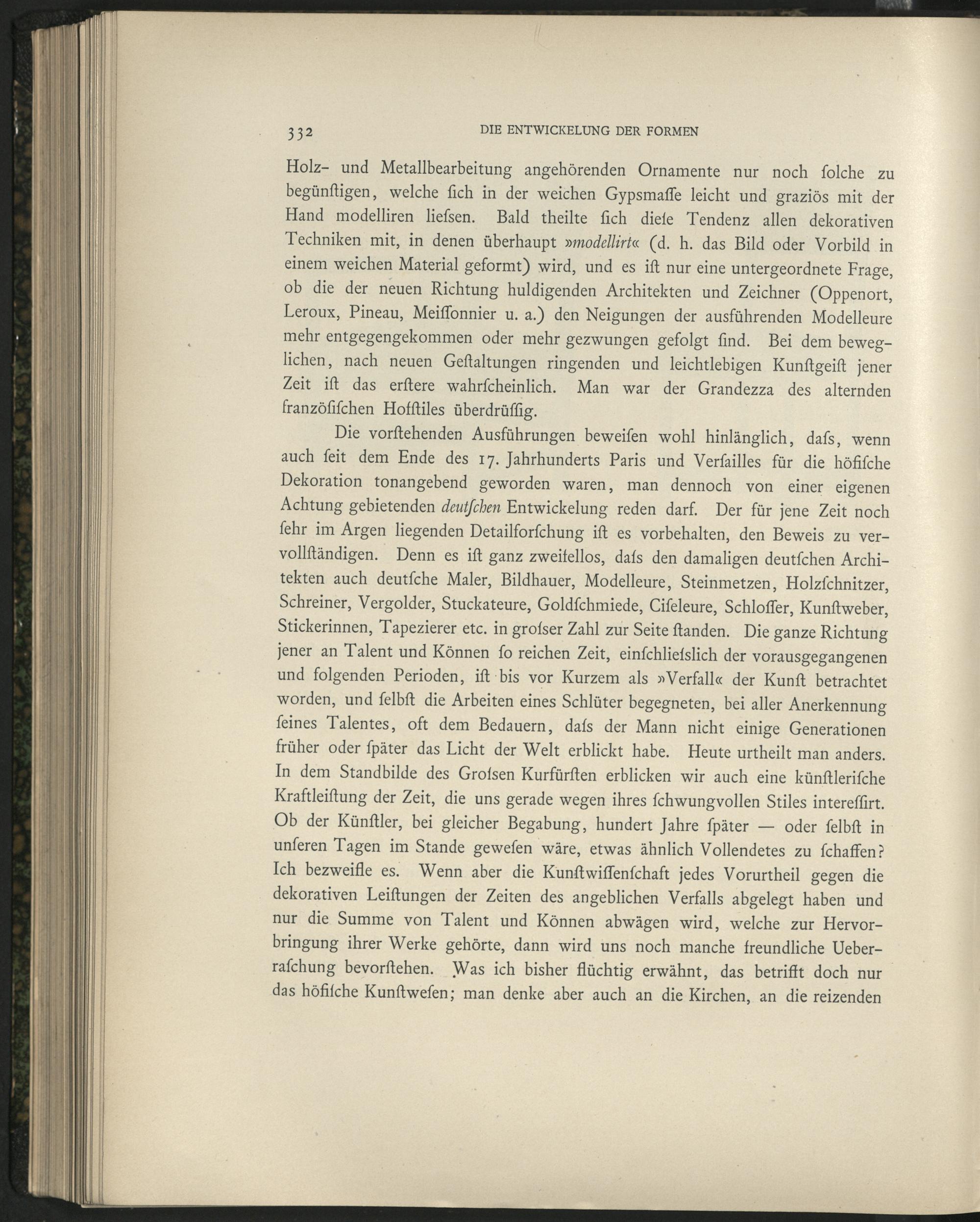 332 DIE ENTWICKELUNG DER FORMEN

Holz- und Metallbearbeitung angehörenden Ornamente nur noch ſolche zu begünſtigen, welche ſich in der weichen Gypsmaſſe leicht und graziös mit der Hand modelliren lieſsen. Bald theilte ſich dieſe Tendenz allen dekorativen Techniken mit, in denen überhaupt »modellirt« (d. h. das Bild oder Vorbild in einem weichen Material geformt) wird, und es iſt nur eine untergeordnete Frage, ob die der neuen Richtung huldigenden Architekten und Zeichner (Oppenort, Leroux, Pineau, Meiſſonnier u. a.) den Neigungen der ausführenden Modelleure mehr entgegengekommen oder mehr gezwungen gefolgt ſind. Bei dem beweglichen, nach neuen Geſtaltungen ringenden und leichtlebigen Kunſtgeiſt jener Zeit iſt das erſtere wahrſcheinlich. Man war der Grandezza des alternden franzöſiſchen Hofſtiles überdrüſſig.

Die vorſtehenden Ausführungen beweiſen wohl hinlänglich, daſs, wenn auch ſeit dem Ende des 17. Jahrhunderts Paris und Verſailles für die höfiſche Dekoration tonangebend geworden waren, man dennoch von einer eigenen Achtung gebietenden deutſchen Entwickelung reden darf. Der für jene Zeit noch ſehr im Argen liegenden Detailforſchung iſt es vorbehalten, den Beweis zu vervollſtändigen. Denn es iſt ganz zweifellos, daſs den damaligen deutſchen Architekten auch deutſche Maler, Bildhauer, Modelleure, Steinmetzen, Holzſchnitzer, Schreiner, Vergolder, Stuckateure, Goldſchmiede, Ciſeleure, Schloſſer, Kunſtweber, Stickerinnen, Tapezierer etc. in groſser Zahl zur Seite ſtanden. Die ganze Richtung jener an Talent und Können ſo reichen Zeit, einſchlieſslich der vorausgegangenen und folgenden Perioden, iſt bis vor Kurzem als »Verfall« der Kunſt betrachtet worden, und ſelbſt die Arbeiten eines Schlüter begegneten, bei aller Anerkennung ſeines Talentes, oft dem Bedauern, daſs der Mann nicht einige Generationen früher oder ſpäter das Licht der Welt erblickt habe. Heute urtheilt man anders. In dem Standbilde des Groſsen Kurfürſten erblicken wir auch eine künſtleriſche Kraftleiſtung der Zeit, die uns gerade wegen ihres ſchwungvollen Stiles intereſſirt. Ob der Künſtler, bei gleicher Begabung, hundert Jahre ſpäter — oder ſelbſt in unſeren Tagen im Stande geweſen wäre, etwas ähnlich Vollendetes zu ſchaffen? Ich bezweifle es. Wenn aber die Kunſtwiſſenſchaft jedes Vorurtheil gegen die dekorativen Leiſtungen der Zeiten des angeblichen Verfalls abgelegt haben und nur die Summe von Talent und Können abwägen wird, welche zur Hervorbringung ihrer Werke gehörte, dann wird uns noch manche freundliche Ueberraſchung bevorſtehen. Was ich bisher flüchtig erwähnt, das betrifft doch nur das höfiſche Kunſtweſen; man denke aber auch an die Kirchen, an die reizenden